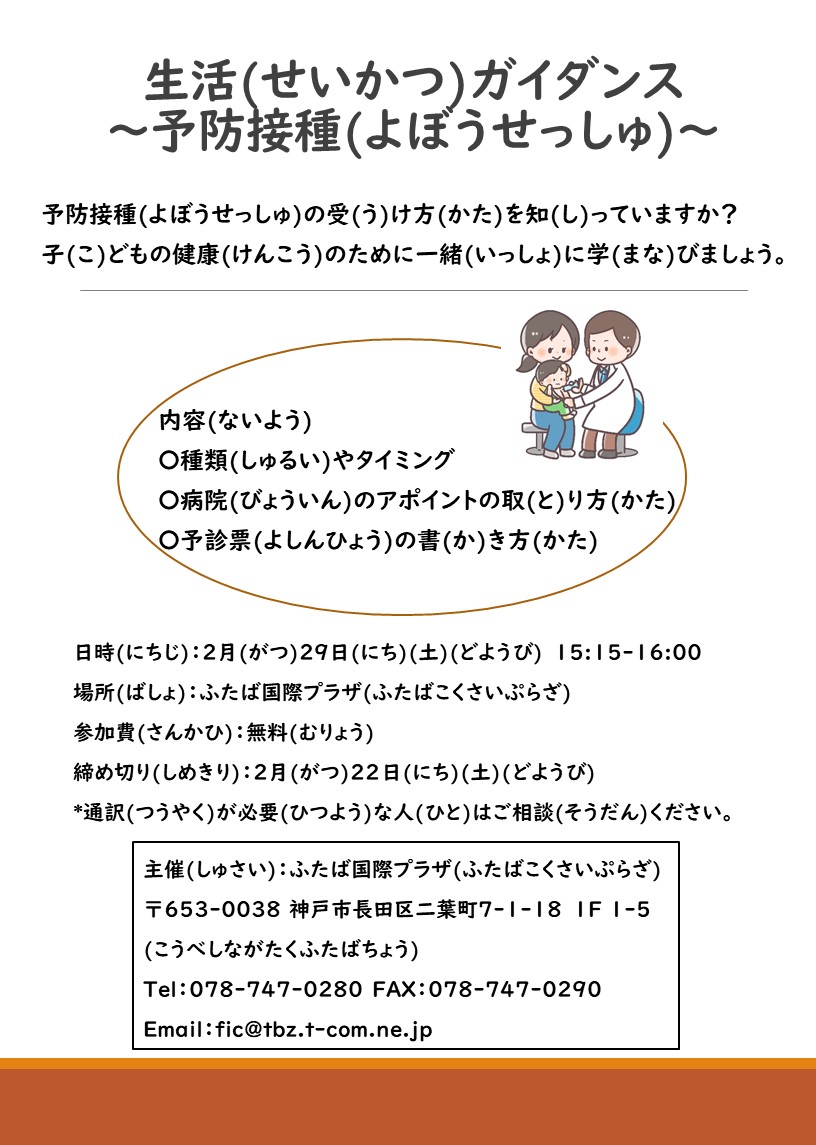 生活(せいかつ)ガイダンス
～予防接種(よぼうせっしゅ)～

予防接種(よぼうせっしゅ)の受(う)け方(かた)を知(し)っていますか？
子(こ)どもの健康(けんこう)のために一緒(いっしょ)に学(まな)びましょう。

内容(ないよう)
○種類(しゅるい)やタイミング
○病院(びょういん)のアポイントの取(と)り方(かた)
○予診票(よしんひょう)の書(か)き方(かた)

日時(にちじ)：2月(がつ)29日(にち)(土)(どようび) 15:15-16:00
場所(ばしょ)：ふたば国際プラザ(ふたばこくさいぷらざ)
参加費(さんかひ)：無料(むりょう)
締め切り(しめきり)：2月(がつ)22日(にち)(土)(どようび)
*通訳(つうやく)が必要(ひつよう)な人(ひと)はご相談(そうだん)ください。

主催(しゅさい)：ふたば国際プラザ(ふたばこくさいぷらざ)
〒653-0038 神戸市長田区二葉町7-1-18 1F 1-5
(こうべしながたくふたばちょう)
Tel：078-747-0280 FAX：078-747-0290
Email：fic@tbz.t-com.ne.jp